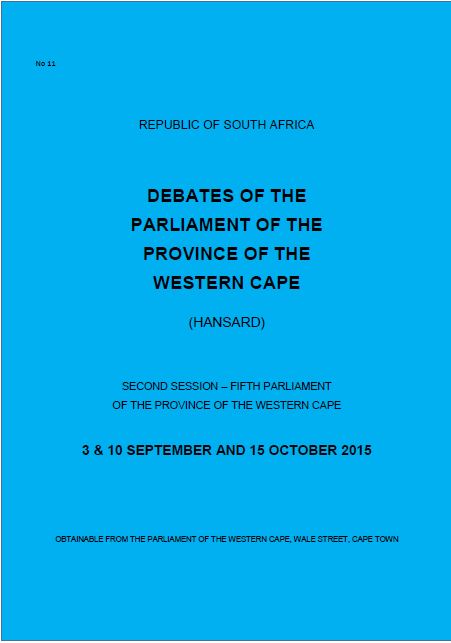 No 11

REPUBLIC OF SOUTH AFRICA

DEBATES OF THE PARLIAMENT OF THE PROVINCE OF THE WESTERN CAPE

(HANSARD)

SECOND SESSION – FIFTH PARLIAMENT OF THE PROVINCE OF THE WESTERN CAPE

3 & 10 SEPTEMBER AND 15 OCTOBER 2015

OBTAINABLE FROM THE PARLIAMENT OF THE WESTERN CAPE, WALE STREET, CAPE TOWN